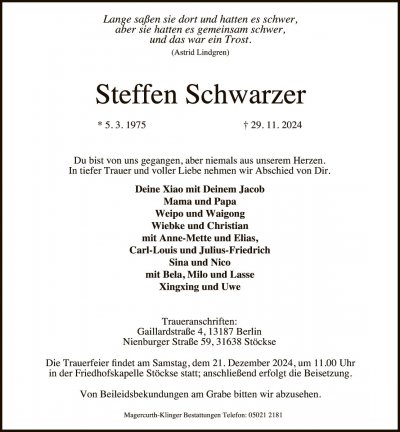 Lange saßen sie dort und hatten es schwer,
aber sie hatten es gemeinsam schwer,
und das war ein Trost.
(Astrid Lindgren)

Steffen Schwarzer

* 5. 3. 1975 † 29. 11. 2024

Du bist von uns gegangen, aber niemals aus unserem Herzen.
In tiefer Trauer und voller Liebe nehmen wir Abschied von Dir.

Deine Xiao mit Deinem Jacob
Mama und Papa
Weipo und Waigong
Wiebke und Christian
mit Anne-Mette und Elias,
Carl-Louis und Julius-Friedrich
Sina und Nico
mit Bela, Milo und Lasse
Xingxing und Uwe

Traueranschriften:
Gaillardstraße 4, 13187 Berlin
Nienburger Straße 59, 31638 Stöckse

Die Trauerfeier findet am Samstag, dem 21. Dezember 2024, um 11.00 Uhr in der Friedhofskapelle Stöckse statt; anschließend erfolgt die Beisetzung.

Von Beileidsbekundungen am Grabe bitten wir abzusehen.

Magercurth-Klinger Bestattungen Telefon: 05021 2181